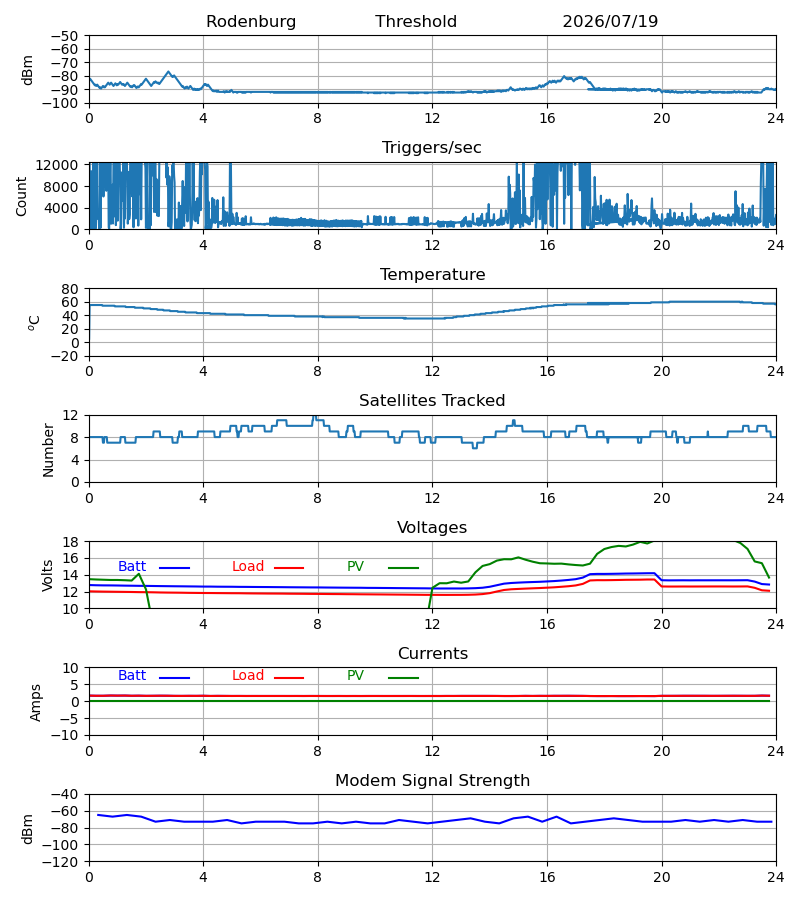 Rodenburg Threshold 2026/07/19

dBm
−50
−60
−70
−80
−90
−100
0 4 8 12 16 20 24

Triggers/sec
Count
12000
8000
4000
0
0 4 8 12 16 20 24

Temperature
$^o$C
80
60
40
20
0
−20
0 4 8 12 16 20 24

Satellites Tracked
Number
12
8
4
0
0 4 8 12 16 20 24

Voltages
Volts
18
16
14
12
10
Batt Load PV
0 4 8 12 16 20 24

Currents
Amps
10
5
0
−5
−10
Batt Load PV
0 4 8 12 16 20 24

Modem Signal Strength
dBm
−40
−60
−80
−100
−120
0 4 8 12 16 20 24